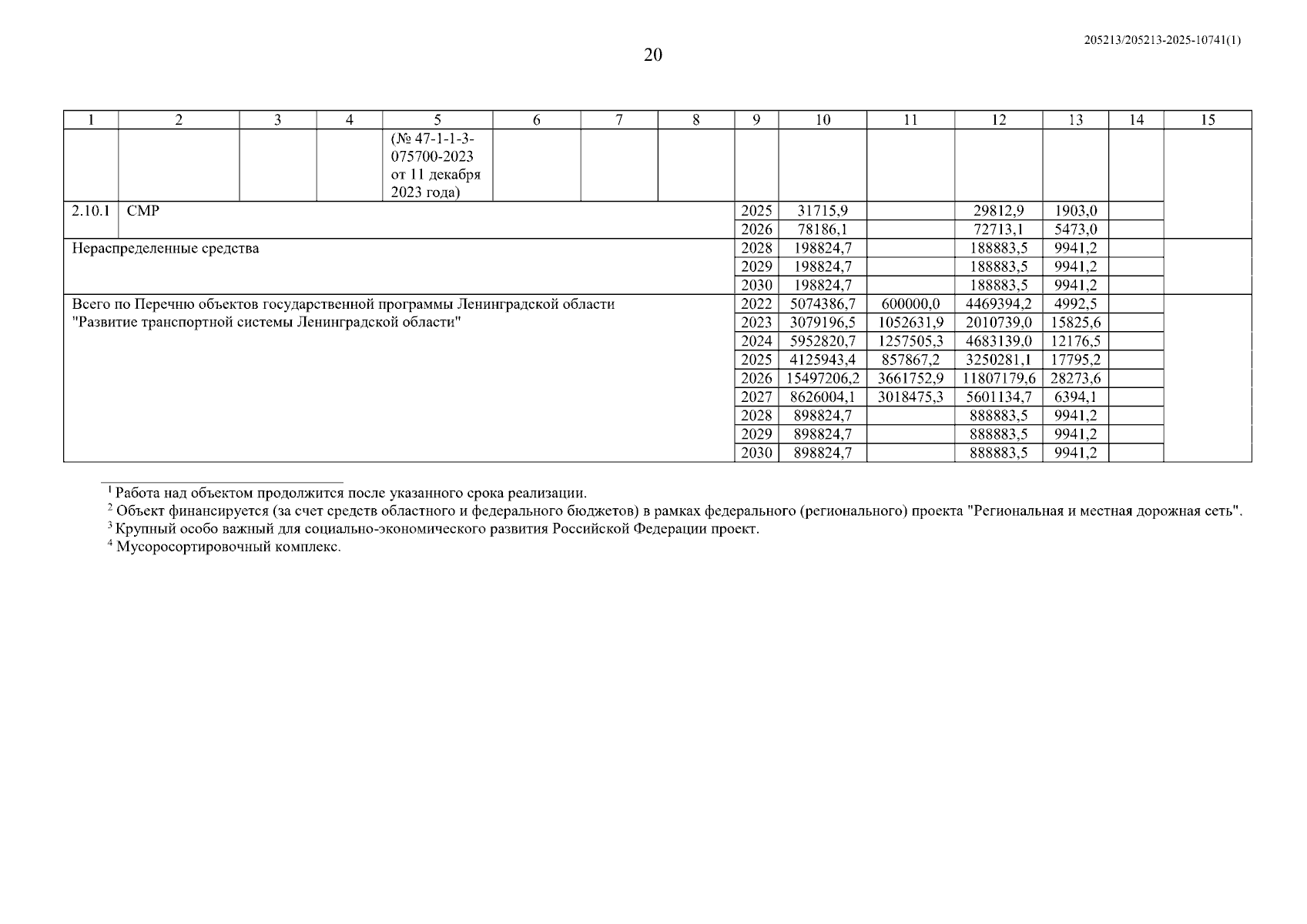 205213/205213-2025-10741(1)

20

| 1 | 2 | 3 | 4 | 5 | 6 | 7 | 8 | 9 | 10 | 11 | 12 | 13 | 14 | 15 |
|---|---|---|---|---|---|---|---|---|---|---|---|---|---|---|
| | | | | (№ 47-1-1-3-075700-2023 от 11 декабря 2023 года) | | | | | | | | | | |
| 2.10.1 | СМР | | | | | | | 2025 | 31715,9 | | 29812,9 | 1903,0 | | |
| | | | | | | | | 2026 | 78186,1 | | 72713,1 | 5473,0 | | |
| Нераспределенные средства | | | | | | | | 2028 | 198824,7 | | 188883,5 | 9941,2 | | |
| | | | | | | | | 2029 | 198824,7 | | 188883,5 | 9941,2 | | |
| | | | | | | | | 2030 | 198824,7 | | 188883,5 | 9941,2 | | |
| Всего по Перечню объектов государственной программы Ленинградской области "Развитие транспортной системы Ленинградской области" | | | | | | | | 2022 | 5074386,7 | 600000,0 | 4469394,2 | 4992,5 | | |
| | | | | | | | | 2023 | 3079196,5 | 1052631,9 | 2010739,0 | 15825,6 | | |
| | | | | | | | | 2024 | 5952820,7 | 1257505,3 | 4683139,0 | 12176,5 | | |
| | | | | | | | | 2025 | 4125943,4 | 857867,2 | 3250281,1 | 17795,2 | | |
| | | | | | | | | 2026 | 15497206,2 | 3661752,9 | 11807179,6 | 28273,6 | | |
| | | | | | | | | 2027 | 8626004,1 | 3018475,3 | 5601134,7 | 6394,1 | | |
| | | | | | | | | 2028 | 898824,7 | | 888883,5 | 9941,2 | | |
| | | | | | | | | 2029 | 898824,7 | | 888883,5 | 9941,2 | | |
| | | | | | | | | 2030 | 898824,7 | | 888883,5 | 9941,2 | | |

$^1$ Работа над объектом продолжится после указанного срока реализации.
$^2$ Объект финансируется (за счет средств областного и федерального бюджетов) в рамках федерального (регионального) проекта "Региональная и местная дорожная сеть".
$^3$ Крупный особо важный для социально-экономического развития Российской Федерации проект.
$^4$ Мусоросортировочный комплекс.